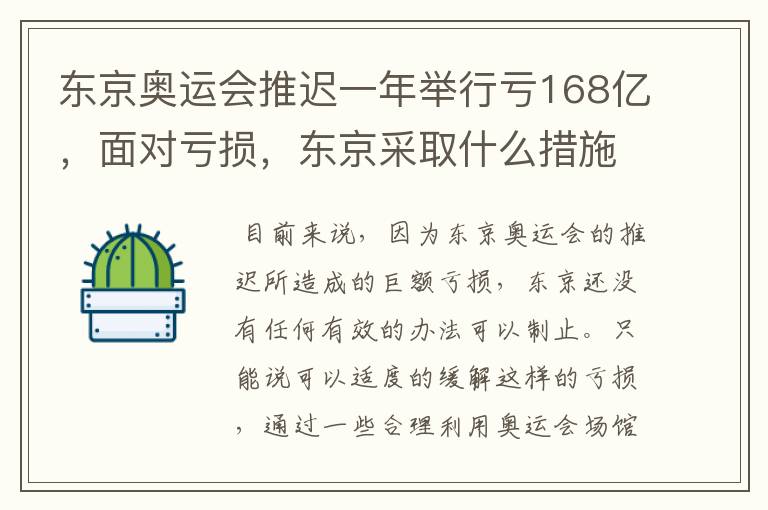 东京奥运会推迟一年举行亏168亿，面对亏损，东京采取什么措施

目前来说，因为东京奥运会的推迟所造成的巨额亏损，东京还没有任何有效的办法可以制止。只能说可以适度的缓解这样的亏损，通过一些合理利用奥运会场馆